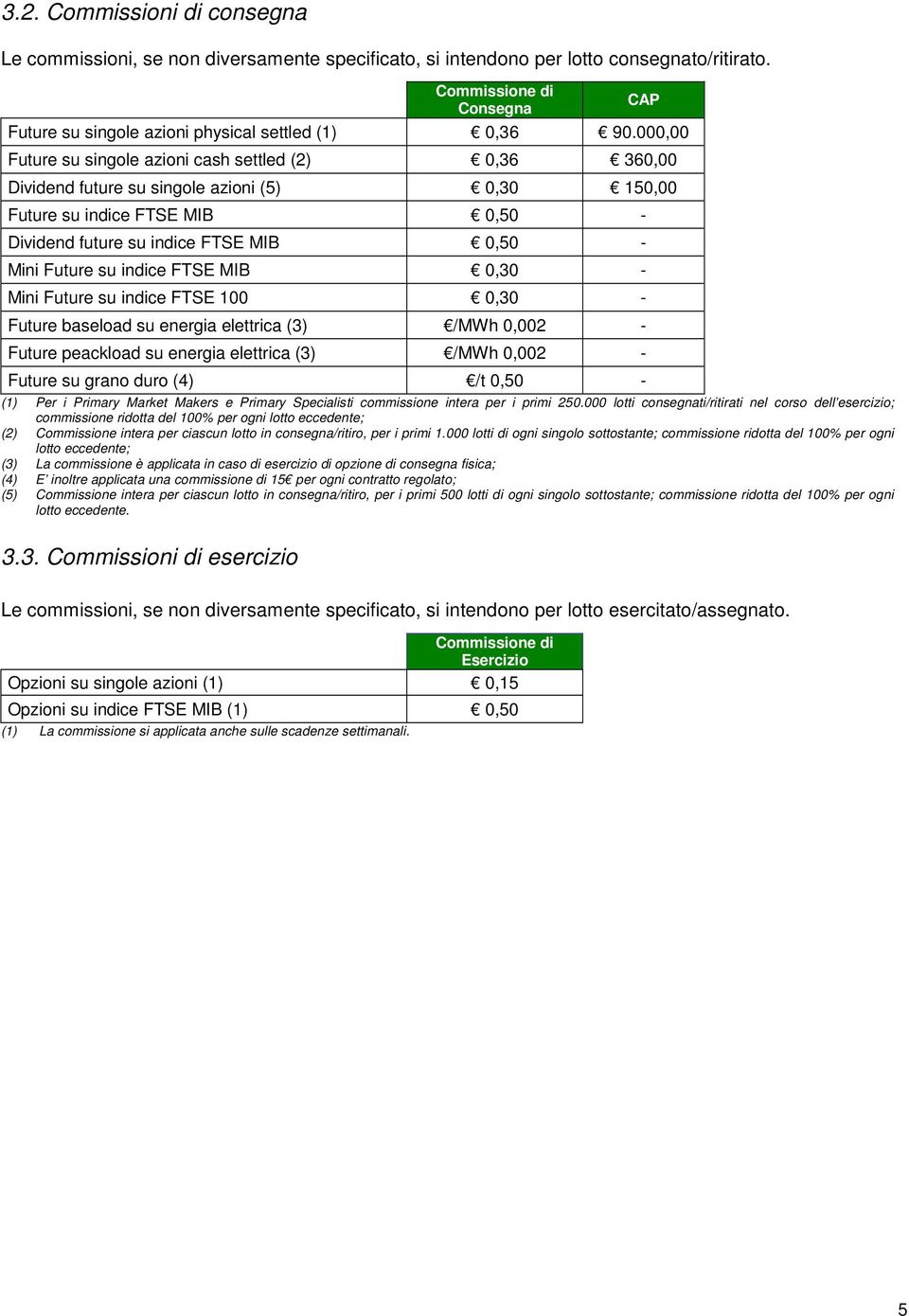 3.2. Commissioni di consegna

Le commissioni, se non diversamente specificato, si intendono per lotto consegnato/ritirato.

| | Commissione di Consegna | CAP |
|---|---|---|
| Future su singole azioni physical settled (1) | € 0,36 | € 90.000,00 |
| Future su singole azioni cash settled (2) | € 0,36 | € 360,00 |
| Dividend future su singole azioni (5) | € 0,30 | € 150,00 |
| Future su indice FTSE MIB | € 0,50 | - |
| Dividend future su indice FTSE MIB | € 0,50 | - |
| Mini Future su indice FTSE MIB | € 0,30 | - |
| Mini Future su indice FTSE 100 | € 0,30 | - |
| Future baseload su energia elettrica (3) | €/MWh 0,002 | - |
| Future peackload su energia elettrica (3) | €/MWh 0,002 | - |
| Future su grano duro (4) | €/t 0,50 | - |

(1) Per i Primary Market Makers e Primary Specialisti commissione intera per i primi 250.000 lotti consegnati/ritirati nel corso dell'esercizio; commissione ridotta del 100% per ogni lotto eccedente;
(2) Commissione intera per ciascun lotto in consegna/ritiro, per i primi 1.000 lotti di ogni singolo sottostante; commissione ridotta del 100% per ogni lotto eccedente;
(3) La commissione è applicata in caso di esercizio di opzione di consegna fisica;
(4) E' inoltre applicata una commissione di 15€ per ogni contratto regolato;
(5) Commissione intera per ciascun lotto in consegna/ritiro, per i primi 500 lotti di ogni singolo sottostante; commissione ridotta del 100% per ogni lotto eccedente.

3.3. Commissioni di esercizio

Le commissioni, se non diversamente specificato, si intendono per lotto esercitato/assegnato.

| | Commissione di Esercizio |
|---|---|
| Opzioni su singole azioni (1) | € 0,15 |
| Opzioni su indice FTSE MIB (1) | € 0,50 |

(1) La commissione si applicata anche sulle scadenze settimanali.

5